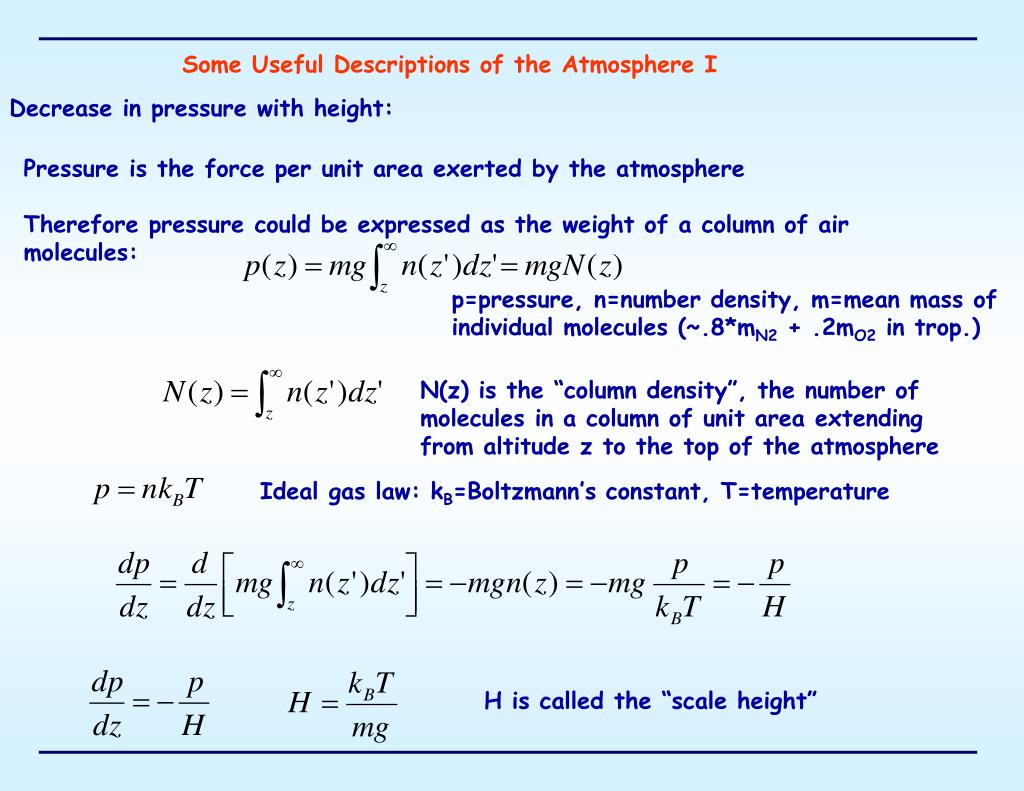 Some Useful Descriptions of the Atmosphere I

Decrease in pressure with height:

Pressure is the force per unit area exerted by the atmosphere

Therefore pressure could be expressed as the weight of a column of air molecules:

$p(z) = mg\int_z^\infty n(z')dz' = mgN(z)$

p=pressure, n=number density, m=mean mass of individual molecules (~.8*m$_{N2}$ + .2m$_{O2}$ in trop.)

$N(z) = \int_z^\infty n(z')dz'$

N(z) is the “column density”, the number of molecules in a column of unit area extending from altitude z to the top of the atmosphere

$p = nk_BT$

Ideal gas law: k$_B$=Boltzmann’s constant, T=temperature

$\frac{dp}{dz} = \frac{d}{dz}\left[mg\int_z^\infty n(z')dz'\right] = -mgn(z) = -mg\frac{p}{k_BT} = -\frac{p}{H}$

$\frac{dp}{dz} = -\frac{p}{H}$

$H = \frac{k_BT}{mg}$

H is called the “scale height”